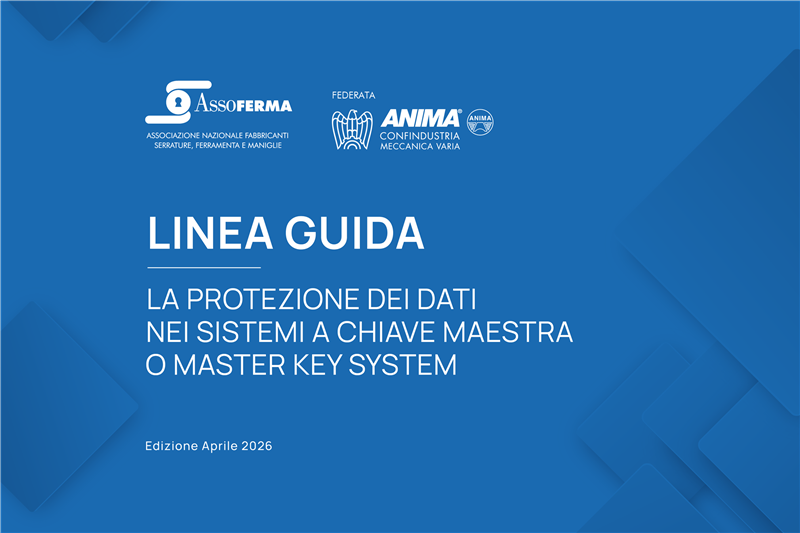 ASSOFERMA
ASSOCIAZIONE NAZIONALE FABBRICANTI SERRATURE, FERRAMENTA E MANIGLIE

FEDERATA
ANIMA®
CONFINDUSTRIA MECCANICA VARIA
ANIMA

LINEA GUIDA

LA PROTEZIONE DEI DATI NEI SISTEMI A CHIAVE MAESTRA O MASTER KEY SYSTEM

Edizione Aprile 2026